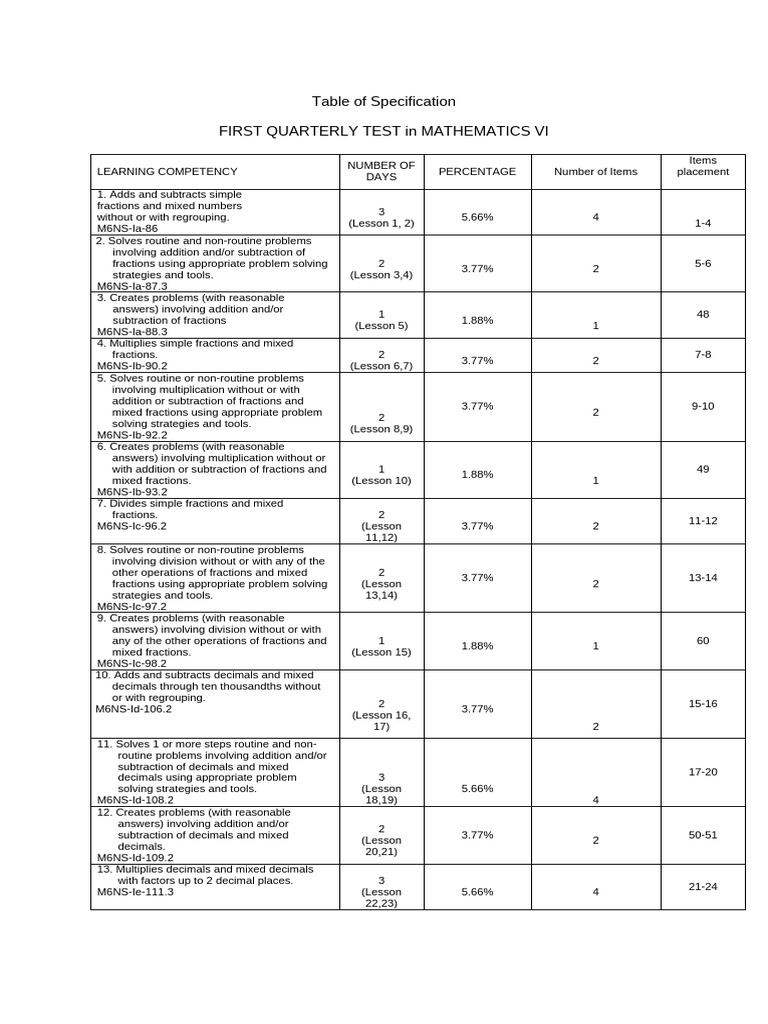 Table of Specification

FIRST QUARTERLY TEST in MATHEMATICS VI

| LEARNING COMPETENCY | NUMBER OF DAYS | PERCENTAGE | Number of Items | Items placement |
|---|---|---|---|---|
| 1. Adds and subtracts simple fractions and mixed numbers without or with regrouping. M6NS-Ia-86 | 3 (Lesson 1, 2) | 5.66% | 4 | 1-4 |
| 2. Solves routine and non-routine problems involving addition and/or subtraction of fractions using appropriate problem solving strategies and tools. M6NS-Ia-87.3 | 2 (Lesson 3,4) | 3.77% | 2 | 5-6 |
| 3. Creates problems (with reasonable answers) involving addition and/or subtraction of fractions M6NS-Ia-88.3 | 1 (Lesson 5) | 1.88% | 1 | 48 |
| 4. Multiplies simple fractions and mixed fractions. M6NS-Ib-90.2 | 2 (Lesson 6,7) | 3.77% | 2 | 7-8 |
| 5. Solves routine or non-routine problems involving multiplication without or with addition or subtraction of fractions and mixed fractions using appropriate problem solving strategies and tools. M6NS-Ib-92.2 | 2 (Lesson 8,9) | 3.77% | 2 | 9-10 |
| 6. Creates problems (with reasonable answers) involving multiplication without or with addition or subtraction of fractions and mixed fractions. M6NS-Ib-93.2 | 1 (Lesson 10) | 1.88% | 1 | 49 |
| 7. Divides simple fractions and mixed fractions. M6NS-Ic-96.2 | 2 (Lesson 11,12) | 3.77% | 2 | 11-12 |
| 8. Solves routine or non-routine problems involving division without or with any of the other operations of fractions and mixed fractions using appropriate problem solving strategies and tools. M6NS-Ic-97.2 | 2 (Lesson 13,14) | 3.77% | 2 | 13-14 |
| 9. Creates problems (with reasonable answers) involving division without or with any of the other operations of fractions and mixed fractions. M6NS-Ic-98.2 | 1 (Lesson 15) | 1.88% | 1 | 60 |
| 10. Adds and subtracts decimals and mixed decimals through ten thousandths without or with regrouping. M6NS-Id-106.2 | 2 (Lesson 16, 17) | 3.77% | 2 | 15-16 |
| 11. Solves 1 or more steps routine and non-routine problems involving addition and/or subtraction of decimals and mixed decimals using appropriate problem solving strategies and tools. M6NS-Id-108.2 | 3 (Lesson 18,19) | 5.66% | 4 | 17-20 |
| 12. Creates problems (with reasonable answers) involving addition and/or subtraction of decimals and mixed decimals. M6NS-Id-109.2 | 2 (Lesson 20,21) | 3.77% | 2 | 50-51 |
| 13. Multiplies decimals and mixed decimals with factors up to 2 decimal places. M6NS-Ie-111.3 | 3 (Lesson 22,23) | 5.66% | 4 | 21-24 |